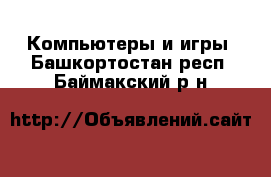 Компьютеры и игры Башкортостан респ Баймакский р н

http://Объявлений.сайт